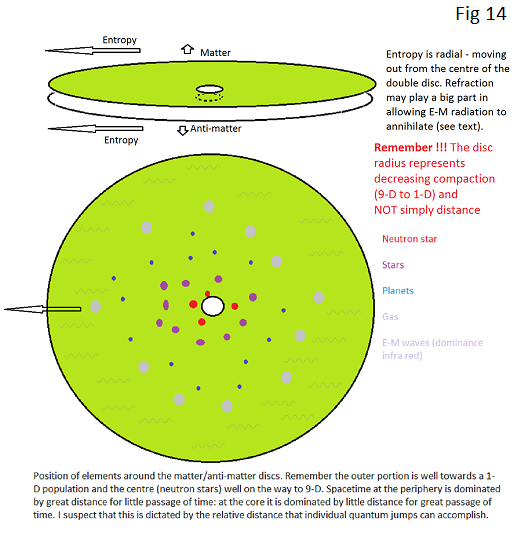 Fig 14

Entropy

Matter

Anti-matter

Entropy

Entropy is radial - moving out from the centre of the double disc. Refraction may play a big part in allowing E-M radiation to annihilate (see text).

Remember !!! The disc radius represents decreasing compaction (9-D to 1-D) and NOT simply distance

Neutron star

Stars

Planets

Gas

E-M waves (dominance infra red)

Position of elements around the matter/anti-matter discs. Remember the outer portion is well towards a 1-D population and the centre (neutron stars) well on the way to 9-D. Spacetime at the periphery is dominated by great distance for little passage of time: at the core it is dominated by little distance for great passage of time. I suspect that this is dictated by the relative distance that individual quantum jumps can accomplish.